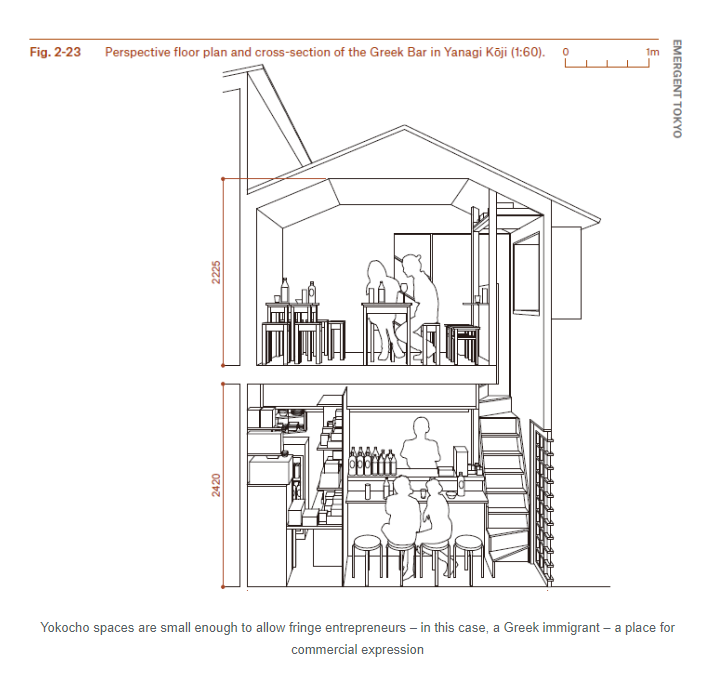 Fig. 2-23 Perspective floor plan and cross-section of the Greek Bar in Yanagi Kōji (1:60).

0 1m

EMERGENT TOKYO

2225

2420

Yokocho spaces are small enough to allow fringe entrepreneurs – in this case, a Greek immigrant – a place for commercial expression